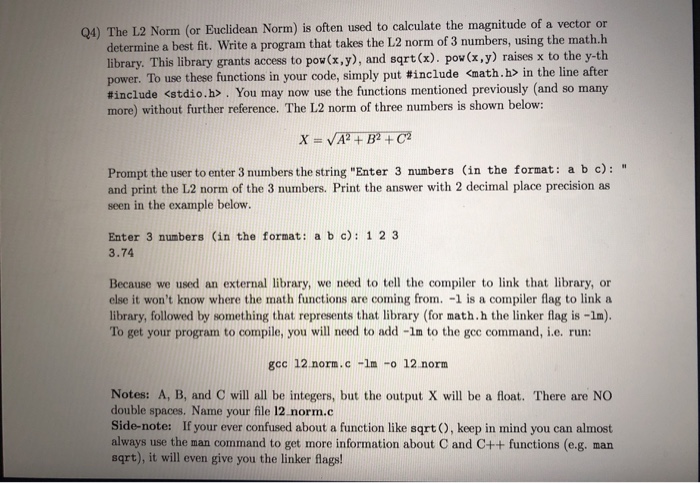 Q4) The L2 Norm (or Euclidean Norm) is often used to calculate the magnitude of a vector or determine a best fit. Write a program that takes the L2 norm of 3 numbers, using the math.h library. This library grants access to pow(x,y), and sqrt(x). pow(x,y) raises x to the y-th power. To use these functions in your code, simply put #include <math.h> in the line after #include <stdio.h> . You may now use the functions mentioned previously (and so many more) without further reference. The L2 norm of three numbers is shown below:

$X = \sqrt{A^2 + B^2 + C^2}$

Prompt the user to enter 3 numbers the string "Enter 3 numbers (in the format: a b c): " and print the L2 norm of the 3 numbers. Print the answer with 2 decimal place precision as seen in the example below.

Enter 3 numbers (in the format: a b c): 1 2 3
3.74

Because we used an external library, we need to tell the compiler to link that library, or else it won't know where the math functions are coming from. -l is a compiler flag to link a library, followed by something that represents that library (for math.h the linker flag is -lm). To get your program to compile, you will need to add -lm to the gcc command, i.e. run:

gcc l2_norm.c -lm -o l2_norm

Notes: A, B, and C will all be integers, but the output X will be a float. There are NO double spaces. Name your file l2_norm.c
Side-note: If your ever confused about a function like sqrt(), keep in mind you can almost always use the man command to get more information about C and C++ functions (e.g. man sqrt), it will even give you the linker flags!